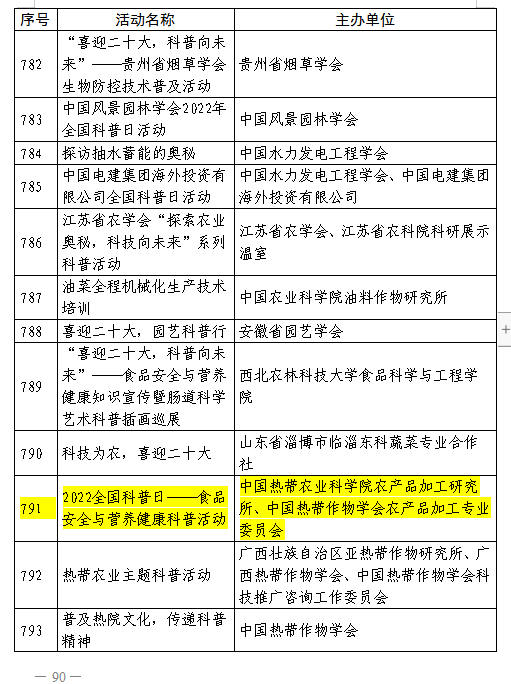 | 序号 | 活动名称 | 主办单位 |
|---|---|---|
| 782 | “喜迎二十大，科普向未来”——贵州省烟草学会生物防控技术普及活动 | 贵州省烟草学会 |
| 783 | 中国风景园林学会2022年全国科普日活动 | 中国风景园林学会 |
| 784 | 探访抽水蓄能的奥秘 | 中国水力发电工程学会 |
| 785 | 中国电建集团海外投资有限公司全国科普日活动 | 中国水力发电工程学会、中国电建集团海外投资有限公司 |
| 786 | 江苏省农学会“探索农业奥秘，科技向未来”系列科普活动 | 江苏省农学会、江苏省农科院科研展示温室 |
| 787 | 油菜全程机械化生产技术培训 | 中国农业科学院油料作物研究所 |
| 788 | 喜迎二十大，园艺科普行 | 安徽省园艺学会 |
| 789 | “喜迎二十大，科普向未来”——食品安全与营养健康知识宣传暨肠道科学艺术科普插画巡展 | 西北农林科技大学食品科学与工程学院 |
| 790 | 科技为农，喜迎二十大 | 山东省淄博市临淄东科蔬菜专业合作社 |
| 791 | 2022全国科普日——食品安全与营养健康科普活动 | 中国热带农业科学院农产品加工研究所、中国热带作物学会农产品加工专业委员会 |
| 792 | 热带农业主题科普活动 | 广西壮族自治区亚热带作物研究所、广西热带作物学会、中国热带作物学会科技推广咨询工作委员会 |
| 793 | 普及热院文化，传递科普精神 | 中国热带作物学会 |

— 90 —